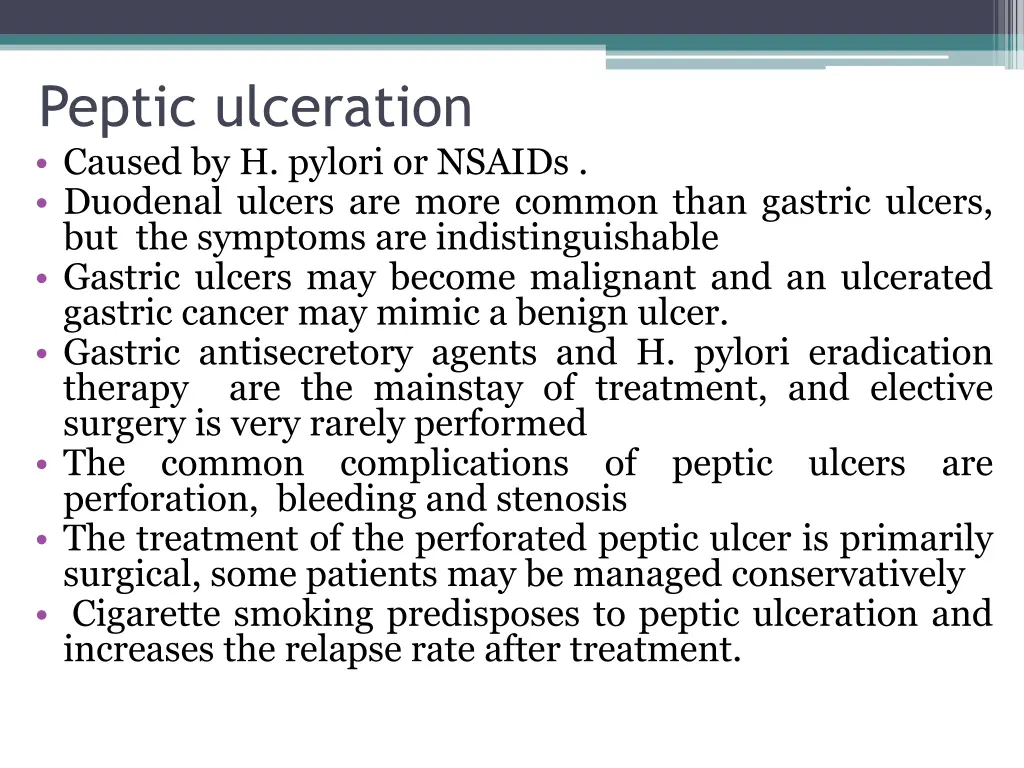 Peptic ulceration

• Caused by H. pylori or NSAIDs .
• Duodenal ulcers are more common than gastric ulcers, but the symptoms are indistinguishable
• Gastric ulcers may become malignant and an ulcerated gastric cancer may mimic a benign ulcer.
• Gastric antisecretory agents and H. pylori eradication therapy are the mainstay of treatment, and elective surgery is very rarely performed
• The common complications of peptic ulcers are perforation, bleeding and stenosis
• The treatment of the perforated peptic ulcer is primarily surgical, some patients may be managed conservatively
• Cigarette smoking predisposes to peptic ulceration and increases the relapse rate after treatment.